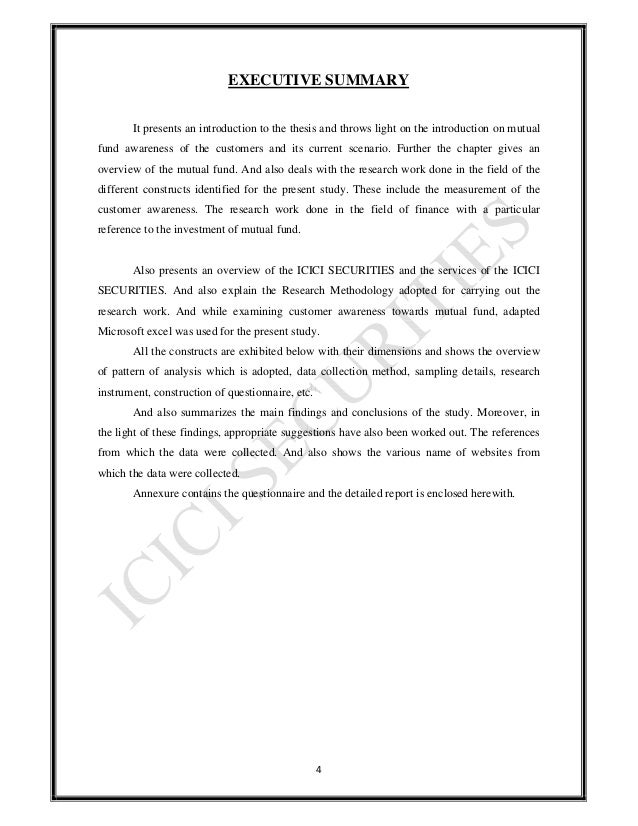 EXECUTIVE SUMMARY

It presents an introduction to the thesis and throws light on the introduction on mutual fund awareness of the customers and its current scenario. Further the chapter gives an overview of the mutual fund. And also deals with the research work done in the field of the different constructs identified for the present study. These include the measurement of the customer awareness. The research work done in the field of finance with a particular reference to the investment of mutual fund.

Also presents an overview of the ICICI SECURITIES and the services of the ICICI SECURITIES. And also explain the Research Methodology adopted for carrying out the research work. And while examining customer awareness towards mutual fund, adapted Microsoft excel was used for the present study.

All the constructs are exhibited below with their dimensions and shows the overview of pattern of analysis which is adopted, data collection method, sampling details, research instrument, construction of questionnaire, etc.

And also summarizes the main findings and conclusions of the study. Moreover, in the light of these findings, appropriate suggestions have also been worked out. The references from which the data were collected. And also shows the various name of websites from which the data were collected.

Annexure contains the questionnaire and the detailed report is enclosed herewith.

ICICI SECURITIES

4